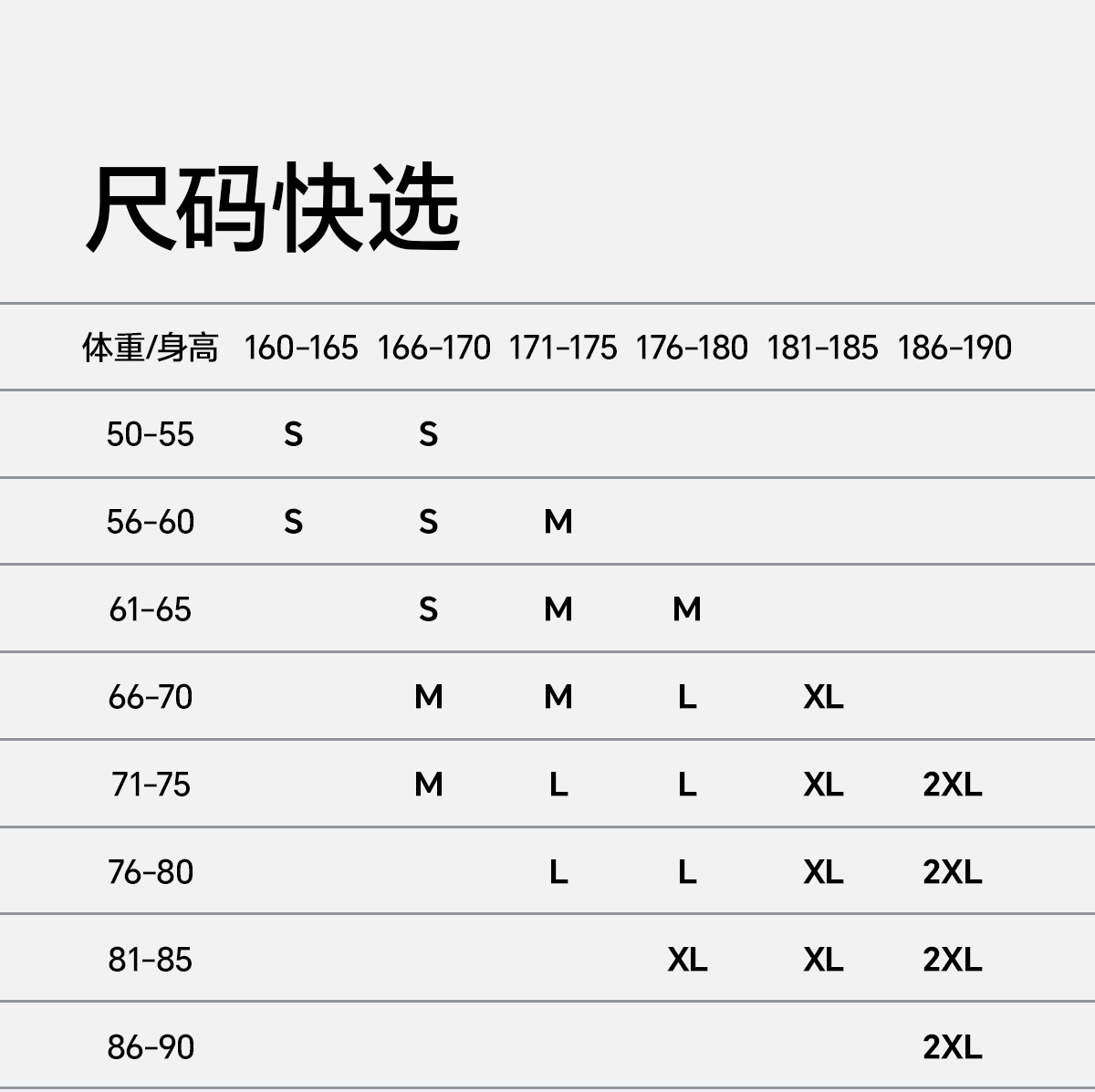 尺码快选

| 体重/身高 | 160-165 | 166-170 | 171-175 | 176-180 | 181-185 | 186-190 |
|---|---|---|---|---|---|---|
| 50-55 | S | S | | | | |
| 56-60 | S | S | M | | | |
| 61-65 | | S | M | M | | |
| 66-70 | | M | M | L | XL | |
| 71-75 | | M | L | L | XL | 2XL |
| 76-80 | | | L | L | XL | 2XL |
| 81-85 | | | | XL | XL | 2XL |
| 86-90 | | | | | | 2XL |